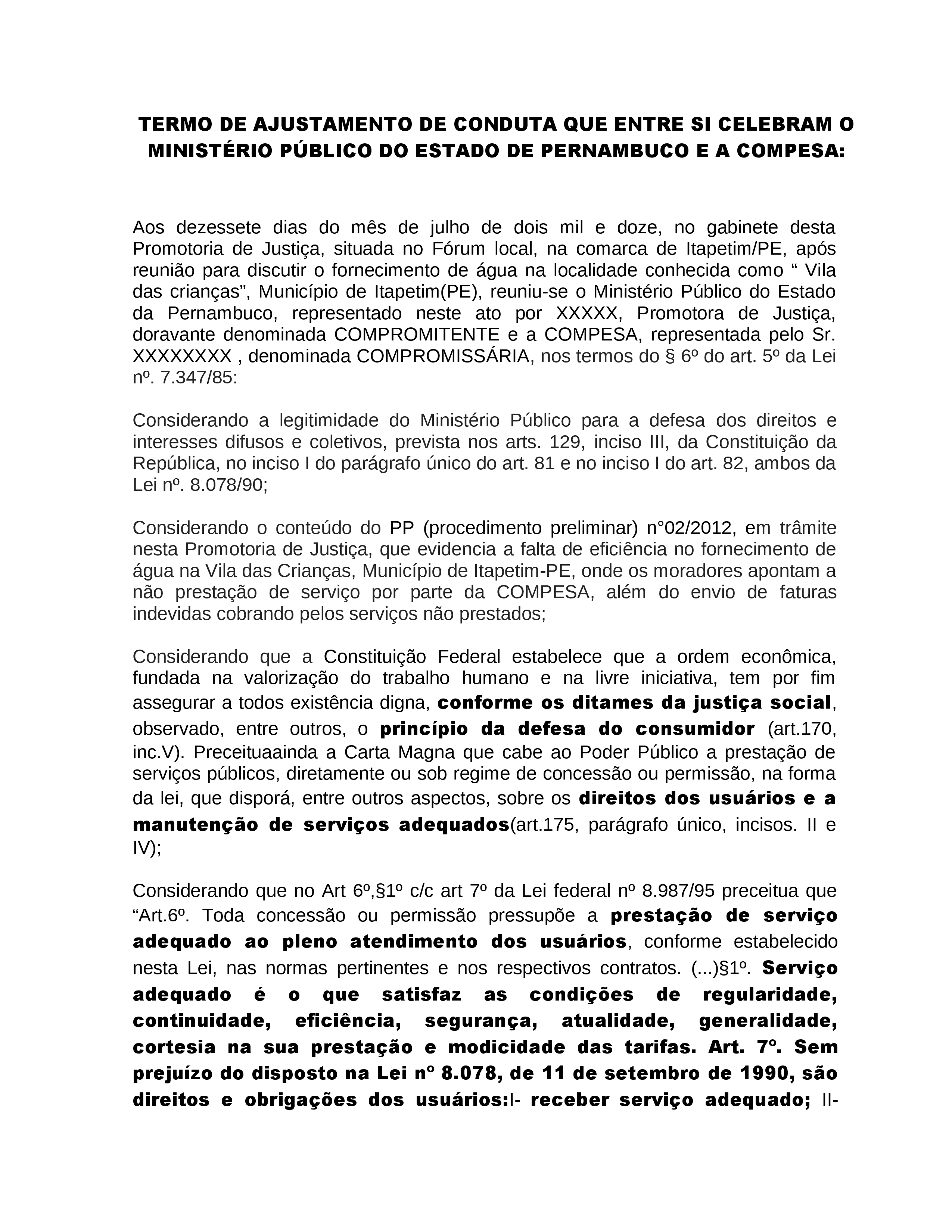 TERMO DE AJUSTAMENTO DE CONDUTA QUE ENTRE SI CELEBRAM O MINISTÉRIO PÚBLICO DO ESTADO DE PERNAMBUCO E A COMPESA:

Aos dezessete dias do mês de julho de dois mil e doze, no gabinete desta Promotoria de Justiça, situada no Fórum local, na comarca de Itapetim/PE, após reunião para discutir o fornecimento de água na localidade conhecida como “ Vila das crianças”, Município de Itapetim(PE), reuniu-se o Ministério Público do Estado da Pernambuco, representado neste ato por XXXXX, Promotora de Justiça, doravante denominada COMPROMITENTE e a COMPESA, representada pelo Sr. XXXXXXXX , denominada COMPROMISSÁRIA, nos termos do § 6º do art. 5º da Lei nº. 7.347/85:

Considerando a legitimidade do Ministério Público para a defesa dos direitos e interesses difusos e coletivos, prevista nos arts. 129, inciso III, da Constituição da República, no inciso I do parágrafo único do art. 81 e no inciso I do art. 82, ambos da Lei nº. 8.078/90;

Considerando o conteúdo do PP (procedimento preliminar) n°02/2012, em trâmite nesta Promotoria de Justiça, que evidencia a falta de eficiência no fornecimento de água na Vila das Crianças, Município de Itapetim-PE, onde os moradores apontam a não prestação de serviço por parte da COMPESA, além do envio de faturas indevidas cobrando pelos serviços não prestados;

Considerando que a Constituição Federal estabelece que a ordem econômica, fundada na valorização do trabalho humano e na livre iniciativa, tem por fim assegurar a todos existência digna, conforme os ditames da justiça social, observado, entre outros, o princípio da defesa do consumidor (art.170, inc.V). Preceituaainda a Carta Magna que cabe ao Poder Público a prestação de serviços públicos, diretamente ou sob regime de concessão ou permissão, na forma da lei, que disporá, entre outros aspectos, sobre os direitos dos usuários e a manutenção de serviços adequados(art.175, parágrafo único, incisos. II e IV);

Considerando que no Art 6º,§1º c/c art 7º da Lei federal nº 8.987/95 preceitua que “Art.6º. Toda concessão ou permissão pressupõe a prestação de serviço adequado ao pleno atendimento dos usuários, conforme estabelecido nesta Lei, nas normas pertinentes e nos respectivos contratos. (...)§1º. Serviço adequado é o que satisfaz as condições de regularidade, continuidade, eficiência, segurança, atualidade, generalidade, cortesia na sua prestação e modicidade das tarifas. Art. 7º. Sem prejuízo do disposto na Lei nº 8.078, de 11 de setembro de 1990, são direitos e obrigações dos usuários:I- receber serviço adequado; II-